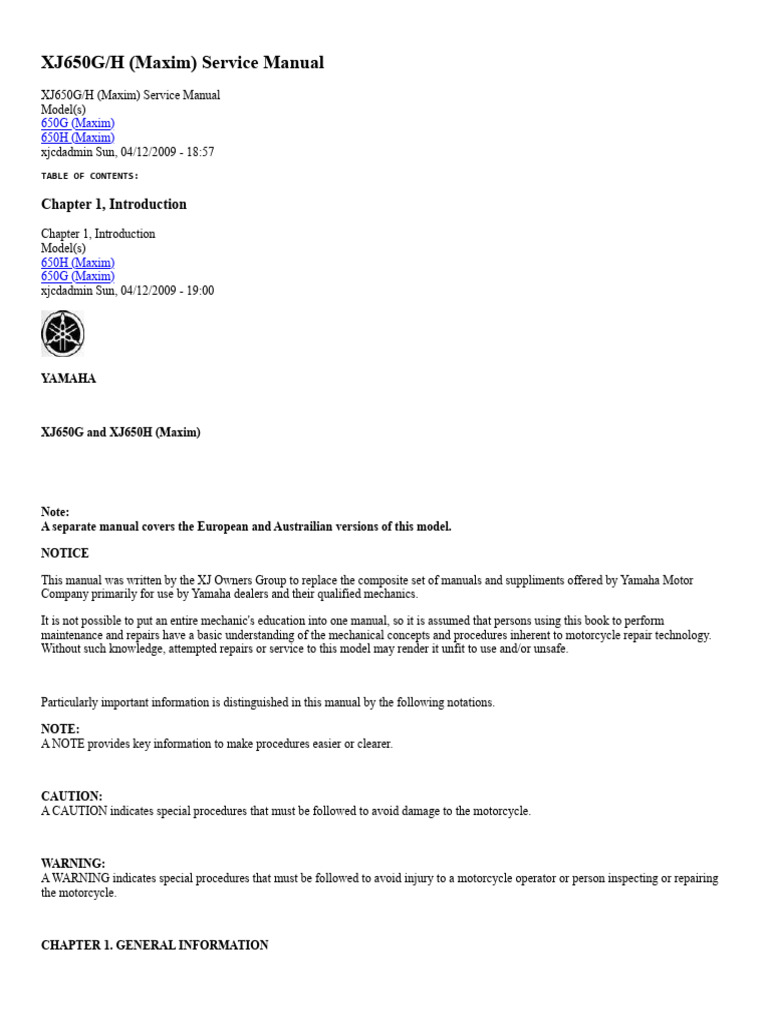 XJ650G/H (Maxim) Service Manual

XJ650G/H (Maxim) Service Manual
Model(s)
650G (Maxim)
650H (Maxim)
xjcdadmin Sun, 04/12/2009 - 18:57

TABLE OF CONTENTS:

Chapter 1, Introduction

Chapter 1, Introduction
Model(s)
650H (Maxim)
650G (Maxim)
xjcdadmin Sun, 04/12/2009 - 19:00

YAMAHA

XJ650G and XJ650H (Maxim)

Note:
A separate manual covers the European and Austrailian versions of this model.

NOTICE

This manual was written by the XJ Owners Group to replace the composite set of manuals and suppliments offered by Yamaha Motor Company primarily for use by Yamaha dealers and their qualified mechanics.

It is not possible to put an entire mechanic's education into one manual, so it is assumed that persons using this book to perform maintenance and repairs have a basic understanding of the mechanical concepts and procedures inherent to motorcycle repair technology. Without such knowledge, attempted repairs or service to this model may render it unfit to use and/or unsafe.

Particularly important information is distinguished in this manual by the following notations.

NOTE:
A NOTE provides key information to make procedures easier or clearer.

CAUTION:
A CAUTION indicates special procedures that must be followed to avoid damage to the motorcycle.

WARNING:
A WARNING indicates special procedures that must be followed to avoid injury to a motorcycle operator or person inspecting or repairing the motorcycle.

CHAPTER 1. GENERAL INFORMATION